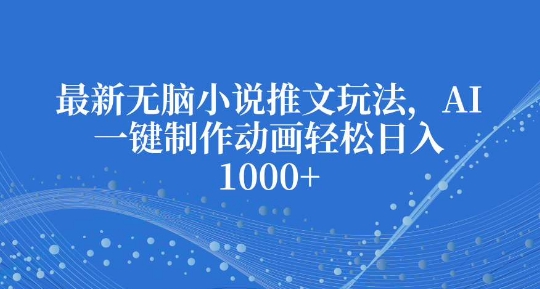 最新无脑小说推文玩法，AI一键制作动画轻松日入1000+